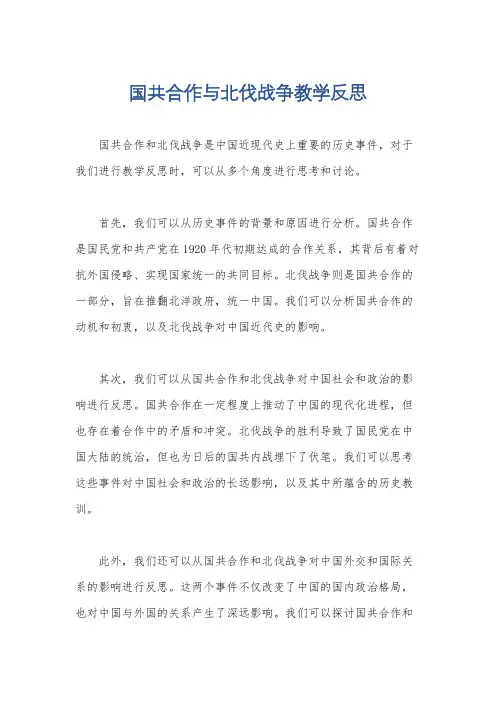 国共合作与北伐战争教学反思

国共合作和北伐战争是中国近现代史上重要的历史事件，对于我们进行教学反思时，可以从多个角度进行思考和讨论。

首先，我们可以从历史事件的背景和原因进行分析。国共合作是国民党和共产党在1920年代初期达成的合作关系，其背后有着对抗外国侵略、实现国家统一的共同目标。北伐战争则是国共合作的一部分，旨在推翻北洋政府，统一中国。我们可以分析国共合作的动机和初衷，以及北伐战争对中国近代史的影响。

其次，我们可以从国共合作和北伐战争对中国社会和政治的影响进行反思。国共合作在一定程度上推动了中国的现代化进程，但也存在着合作中的矛盾和冲突。北伐战争的胜利导致了国民党在中国大陆的统治，但也为日后的国共内战埋下了伏笔。我们可以思考这些事件对中国社会和政治的长远影响，以及其中所蕴含的历史教训。

此外，我们还可以从国共合作和北伐战争对中国外交和国际关系的影响进行反思。这两个事件不仅改变了中国的国内政治格局，也对中国与外国的关系产生了深远影响。我们可以探讨国共合作和